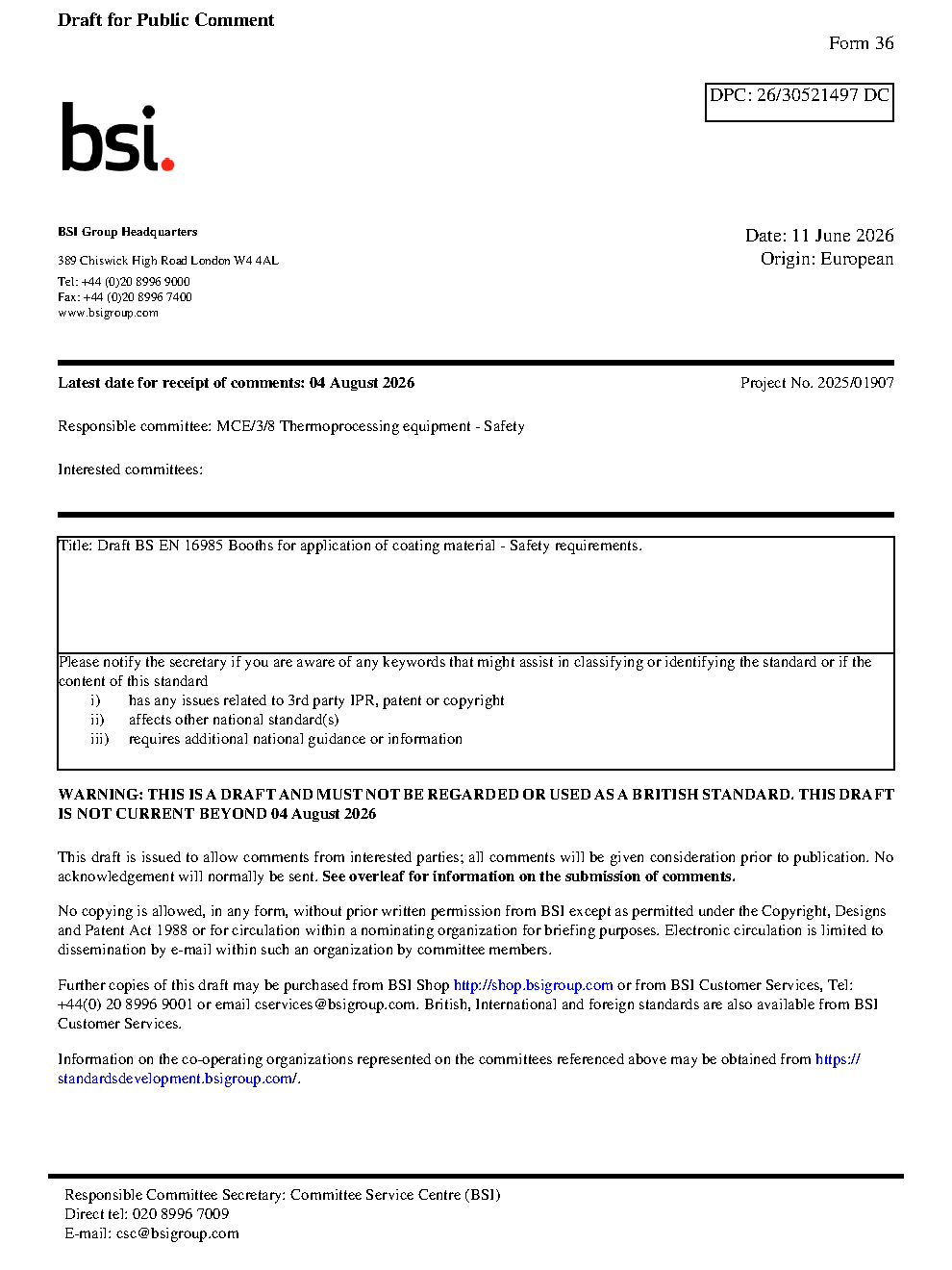 Draft for Public Comment

Form 36

DPC: 26/30521497 DC

bsi.

BSI Group Headquarters

389 Chiswick High Road London W4 4AL

Tel: +44 (0)20 8996 9000
Fax: +44 (0)20 8996 7400
www.bsigroup.com

Date: 11 June 2026
Origin: European

Latest date for receipt of comments: 04 August 2026

Project No. 2025/01907

Responsible committee: MCE/3/8 Thermoprocessing equipment - Safety

Interested committees:

Title: Draft BS EN 16985 Booths for application of coating material - Safety requirements.

Please notify the secretary if you are aware of any keywords that might assist in classifying or identifying the standard or if the content of this standard
i) has any issues related to 3rd party IPR, patent or copyright
ii) affects other national standard(s)
iii) requires additional national guidance or information

WARNING: THIS IS A DRAFT AND MUST NOT BE REGARDED OR USED AS A BRITISH STANDARD. THIS DRAFT IS NOT CURRENT BEYOND 04 August 2026

This draft is issued to allow comments from interested parties; all comments will be given consideration prior to publication. No acknowledgement will normally be sent. See overleaf for information on the submission of comments.

No copying is allowed, in any form, without prior written permission from BSI except as permitted under the Copyright, Designs and Patent Act 1988 or for circulation within a nominating organization for briefing purposes. Electronic circulation is limited to dissemination by e-mail within such an organization by committee members.

Further copies of this draft may be purchased from BSI Shop http://shop.bsigroup.com or from BSI Customer Services, Tel: +44(0) 20 8996 9001 or email cservices@bsigroup.com. British, International and foreign standards are also available from BSI Customer Services.

Information on the co-operating organizations represented on the committees referenced above may be obtained from https://standardsdevelopment.bsigroup.com/.

Responsible Committee Secretary: Committee Service Centre (BSI)
Direct tel: 020 8996 7009
E-mail: csc@bsigroup.com